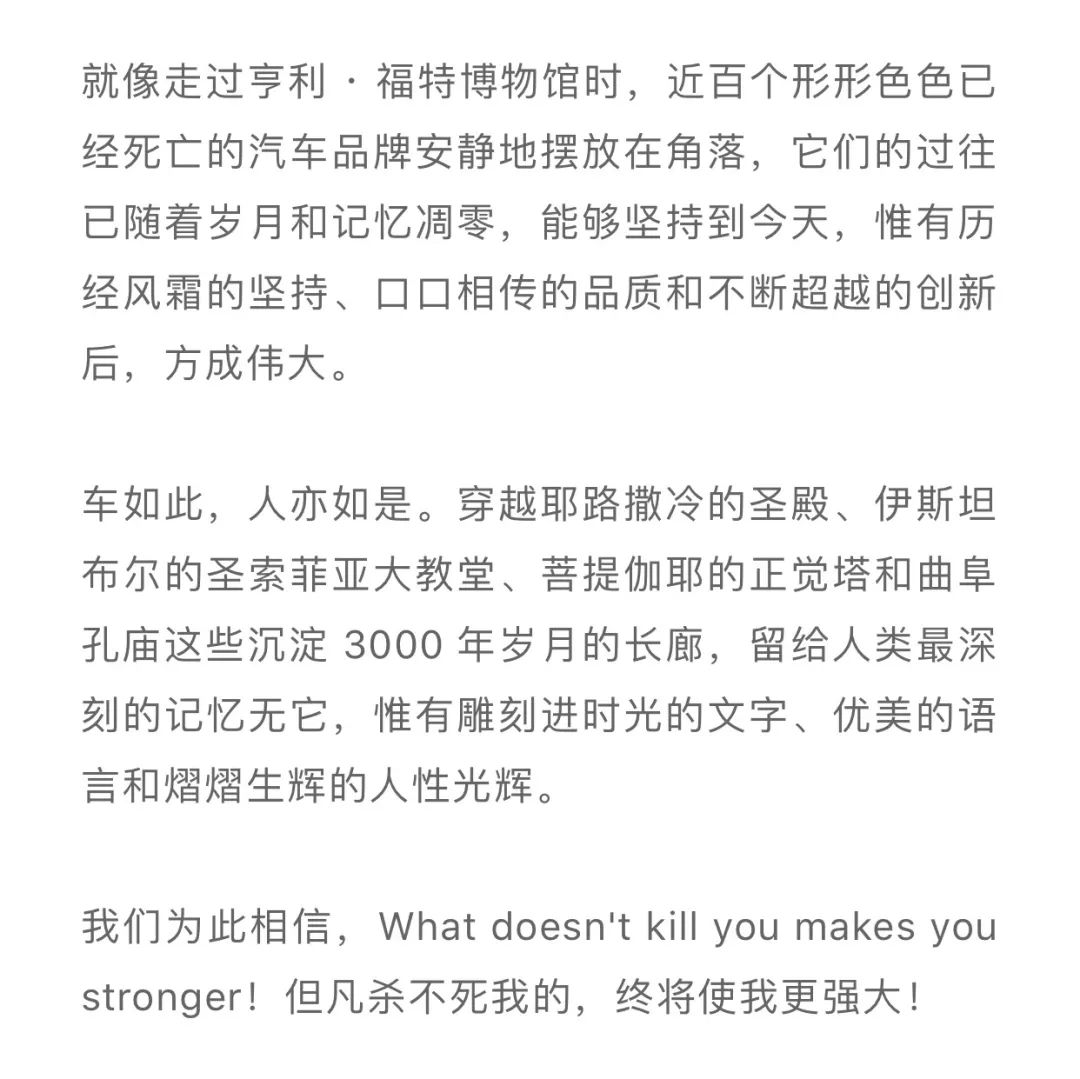 就像走过亨利 · 福特博物馆时，近百个形形色色已经死亡的汽车品牌安静地摆放在角落，它们的过往已随着岁月和记忆凋零，能够坚持到今天，惟有历经风霜的坚持、口口相传的品质和不断超越的创新后，方成伟大。

车如此，人亦如是。穿越耶路撒冷的圣殿、伊斯坦布尔的圣索菲亚大教堂、菩提伽耶的正觉塔和曲阜孔庙这些沉淀 3000 年岁月的长廊，留给人类最深刻的记忆无它，惟有雕刻进时光的文字、优美的语言和熠熠生辉的人性光辉。

我们为此相信，What doesn't kill you makes you stronger！但凡杀不死我的，终将使我更强大！